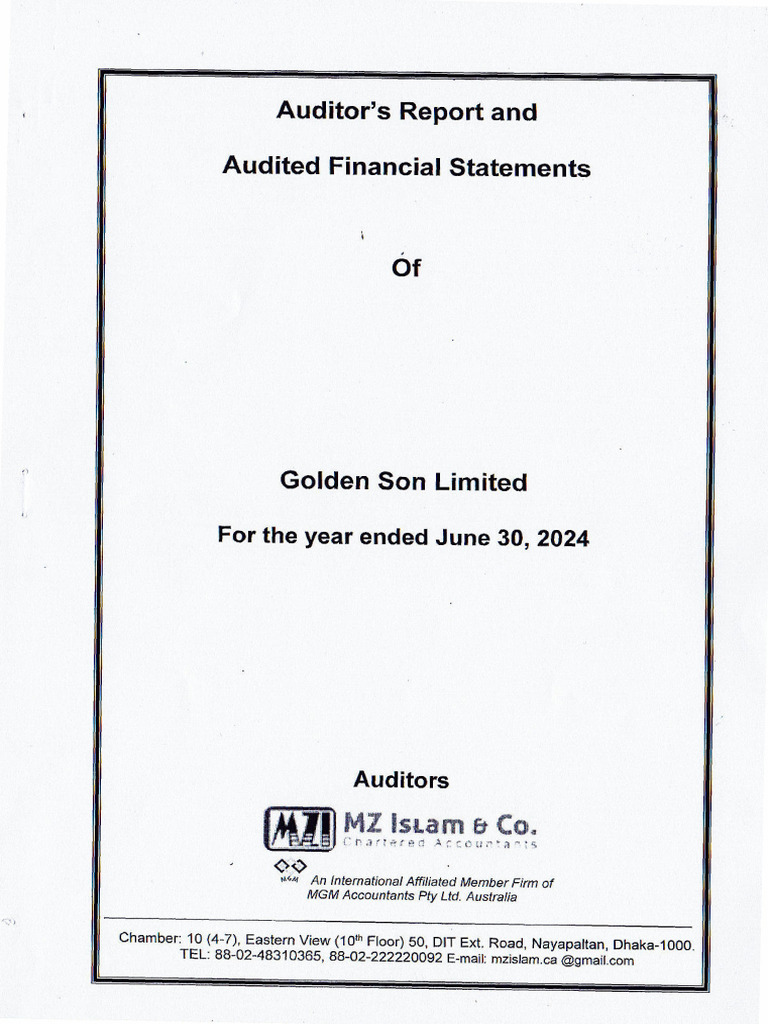 Auditor's Report and

Audited Financial Statements

Of

Golden Son Limited

For the year ended June 30, 2024

Auditors

MZI MZ Islam & Co.
Chartered Accountants

MGM An International Affiliated Member Firm of MGM Accountants Pty Ltd. Australia

Chamber: 10 (4-7), Eastern View ($10^{th}$ Floor) 50, DIT Ext. Road, Nayapaltan, Dhaka-1000.
TEL: 88-02-48310365, 88-02-222220092 E-mail: mzislam.ca @gmail.com